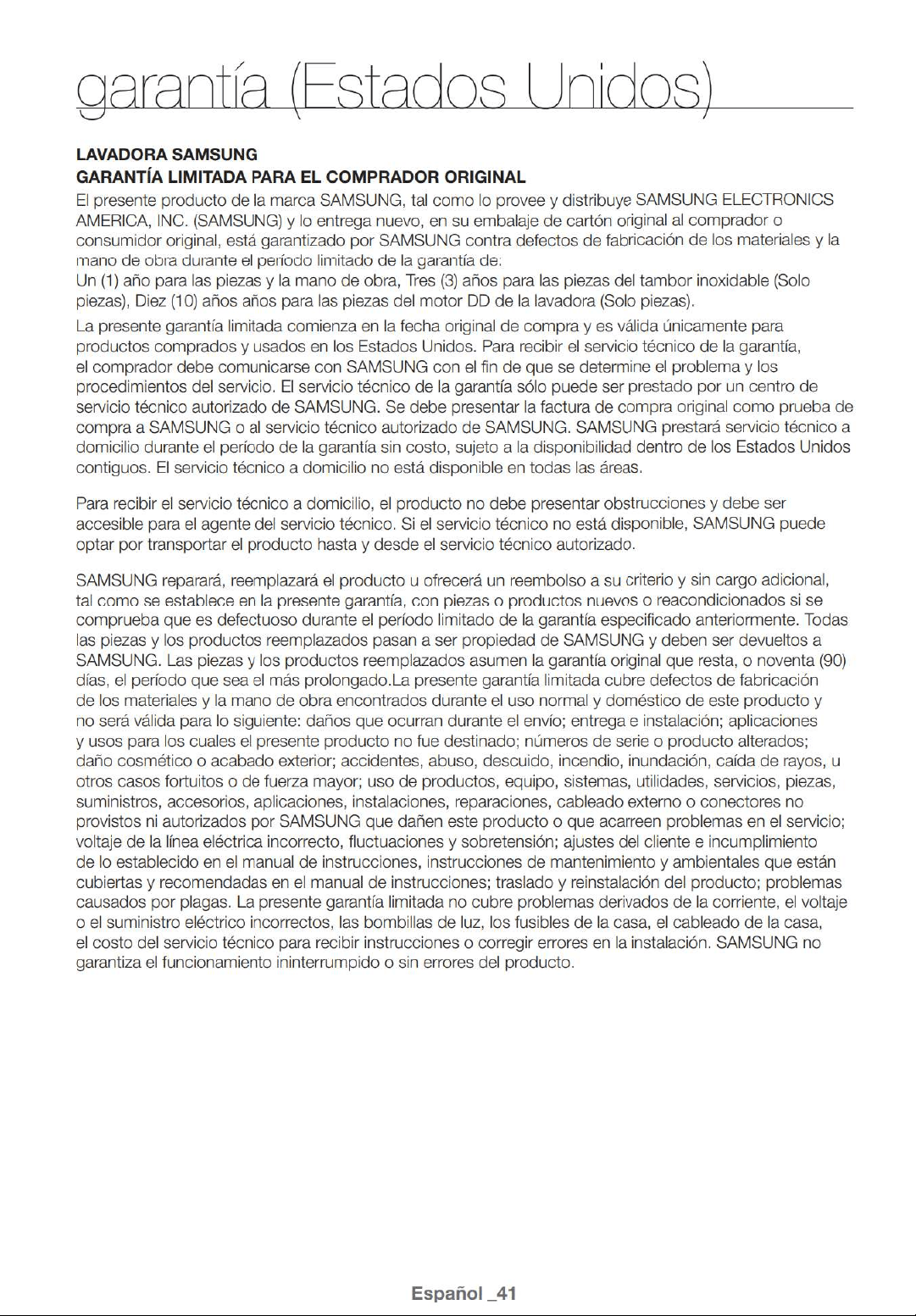 garantía (Estados Unidos)

LAVADORA SAMSUNG
GARANTÍA LIMITADA PARA EL COMPRADOR ORIGINAL
El presente producto de la marca SAMSUNG, tal como lo provee y distribuye SAMSUNG ELECTRONICS AMERICA, INC. (SAMSUNG) y lo entrega nuevo, en su embalaje de cartón original al comprador o consumidor original, está garantizado por SAMSUNG contra defectos de fabricación de los materiales y la mano de obra durante el período limitado de la garantía de:
Un (1) año para las piezas y la mano de obra, Tres (3) años para las piezas del tambor inoxidable (Solo piezas), Diez (10) años años para las piezas del motor DD de la lavadora (Solo piezas).

La presente garantía limitada comienza en la fecha original de compra y es válida únicamente para productos comprados y usados en los Estados Unidos. Para recibir el servicio técnico de la garantía, el comprador debe comunicarse con SAMSUNG con el fin de que se determine el problema y los procedimientos del servicio. El servicio técnico de la garantía sólo puede ser prestado por un centro de servicio técnico autorizado de SAMSUNG. Se debe presentar la factura de compra original como prueba de compra a SAMSUNG o al servicio técnico autorizado de SAMSUNG. SAMSUNG prestará servicio técnico a domicilio durante el período de la garantía sin costo, sujeto a la disponibilidad dentro de los Estados Unidos contiguos. El servicio técnico a domicilio no está disponible en todas las áreas.

Para recibir el servicio técnico a domicilio, el producto no debe presentar obstrucciones y debe ser accesible para el agente del servicio técnico. Si el servicio técnico no está disponible, SAMSUNG puede optar por transportar el producto hasta y desde el servicio técnico autorizado.

SAMSUNG reparará, reemplazará el producto u ofrecerá un reembolso a su criterio y sin cargo adicional, tal como se establece en la presente garantía, con piezas o productos nuevos o reacondicionados si se comprueba que es defectuoso durante el período limitado de la garantía especificado anteriormente. Todas las piezas y los productos reemplazados pasan a ser propiedad de SAMSUNG y deben ser devueltos a SAMSUNG. Las piezas y los productos reemplazados asumen la garantía original que resta, o noventa (90) días, el período que sea el más prolongado.La presente garantía limitada cubre defectos de fabricación de los materiales y la mano de obra encontrados durante el uso normal y doméstico de este producto y no será válida para lo siguiente: daños que ocurran durante el envío; entrega e instalación; aplicaciones y usos para los cuales el presente producto no fue destinado; números de serie o producto alterados; daño cosmético o acabado exterior; accidentes, abuso, descuido, incendio, inundación, caída de rayos, u otros casos fortuitos o de fuerza mayor; uso de productos, equipo, sistemas, utilidades, servicios, piezas, suministros, accesorios, aplicaciones, instalaciones, reparaciones, cableado externo o conectores no provistos ni autorizados por SAMSUNG que dañen este producto o que acarreen problemas en el servicio; voltaje de la línea eléctrica incorrecto, fluctuaciones y sobretensión; ajustes del cliente e incumplimiento de lo establecido en el manual de instrucciones, instrucciones de mantenimiento y ambientales que están cubiertas y recomendadas en el manual de instrucciones; traslado y reinstalación del producto; problemas causados por plagas. La presente garantía limitada no cubre problemas derivados de la corriente, el voltaje o el suministro eléctrico incorrectos, las bombillas de luz, los fusibles de la casa, el cableado de la casa, el costo del servicio técnico para recibir instrucciones o corregir errores en la instalación. SAMSUNG no garantiza el funcionamiento ininterrumpido o sin errores del producto.

Español _41